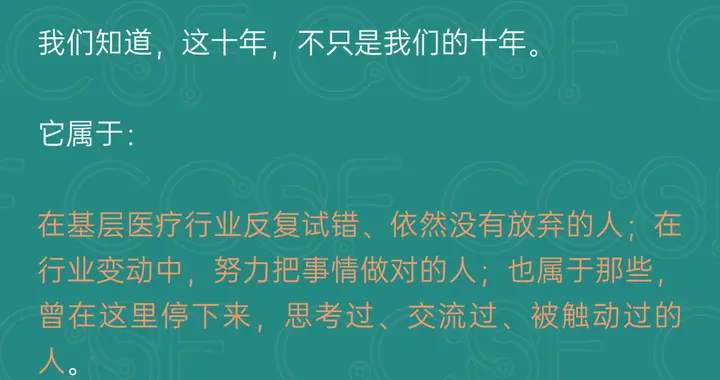 我们知道，这十年，不只是我们的十年。

它属于：

在基层医疗行业反复试错、依然没有放弃的人；在行业变动中，努力把事情做对的人；也属于那些，曾在这里停下来，思考过、交流过、被触动过的人。